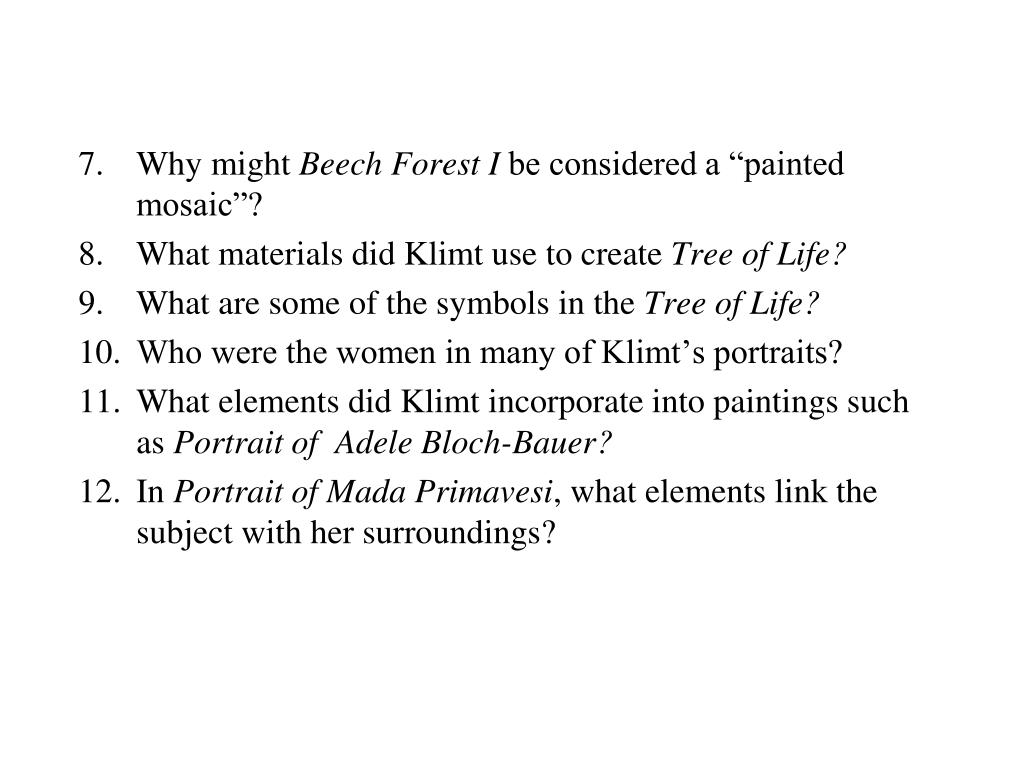 7. Why might Beech Forest I be considered a “painted mosaic”?
8. What materials did Klimt use to create Tree of Life?
9. What are some of the symbols in the Tree of Life?
10. Who were the women in many of Klimt’s portraits?
11. What elements did Klimt incorporate into paintings such as Portrait of Adele Bloch-Bauer?
12. In Portrait of Mada Primavesi, what elements link the subject with her surroundings?